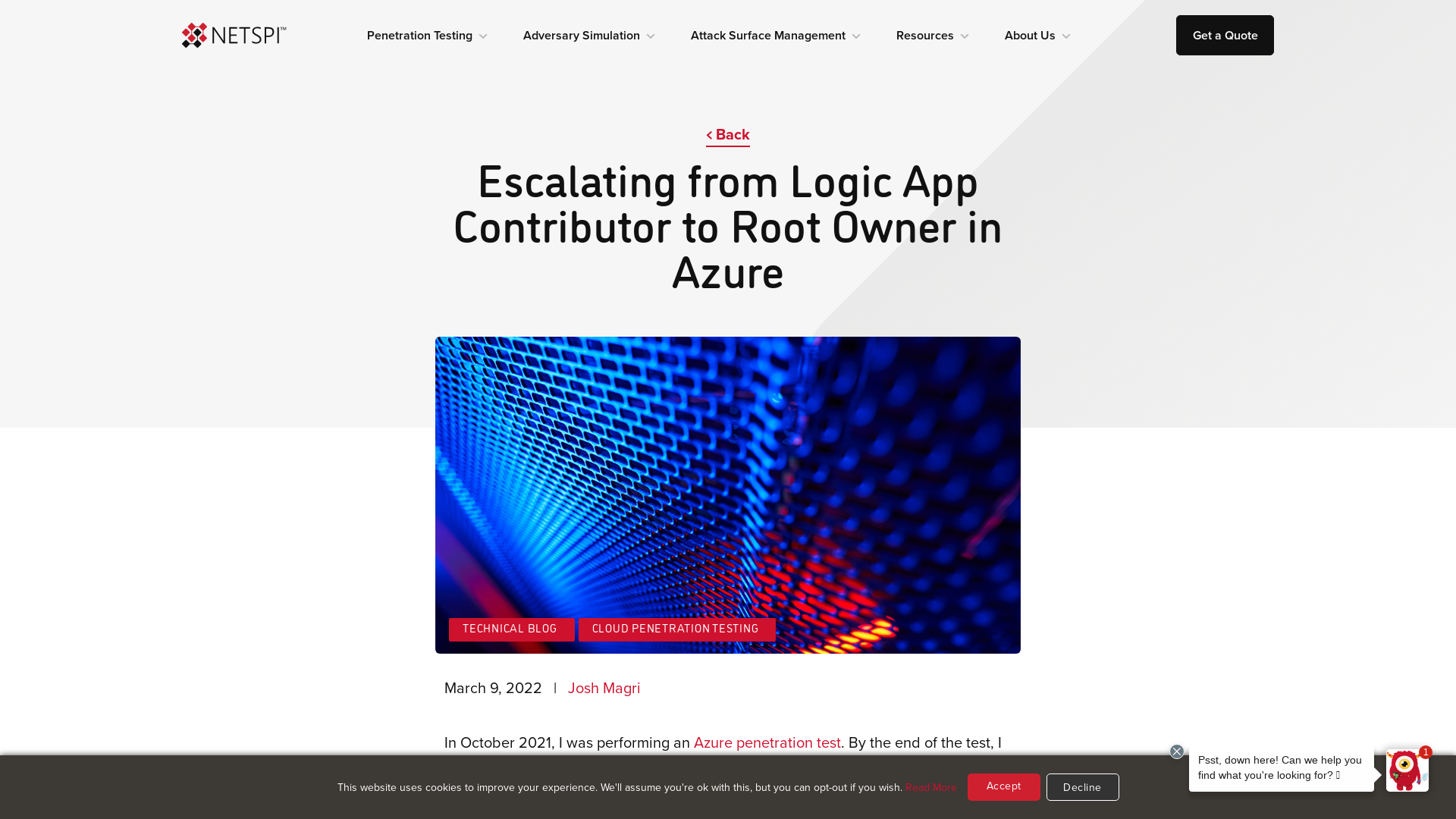 NETSPI™

Penetration Testing Adversary Simulation Attack Surface Management Resources About Us

Get a Quote

< Back

Escalating from Logic App Contributor to Root Owner in Azure

TECHNICAL BLOG CLOUD PENETRATION TESTING

March 9, 2022 | Josh Magri

In October 2021, I was performing an Azure penetration test. By the end of the test, I

This website uses cookies to improve your experience. We'll assume you're ok with this, but you can opt-out if you wish. Read More

Accept Decline

Psst, down here! Can we help you find what you're looking for? 

1